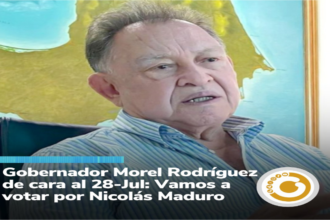 Gobernador Morel Rodríguez de cara al 28-Jul: Vamos a votar por Nicolás Maduro